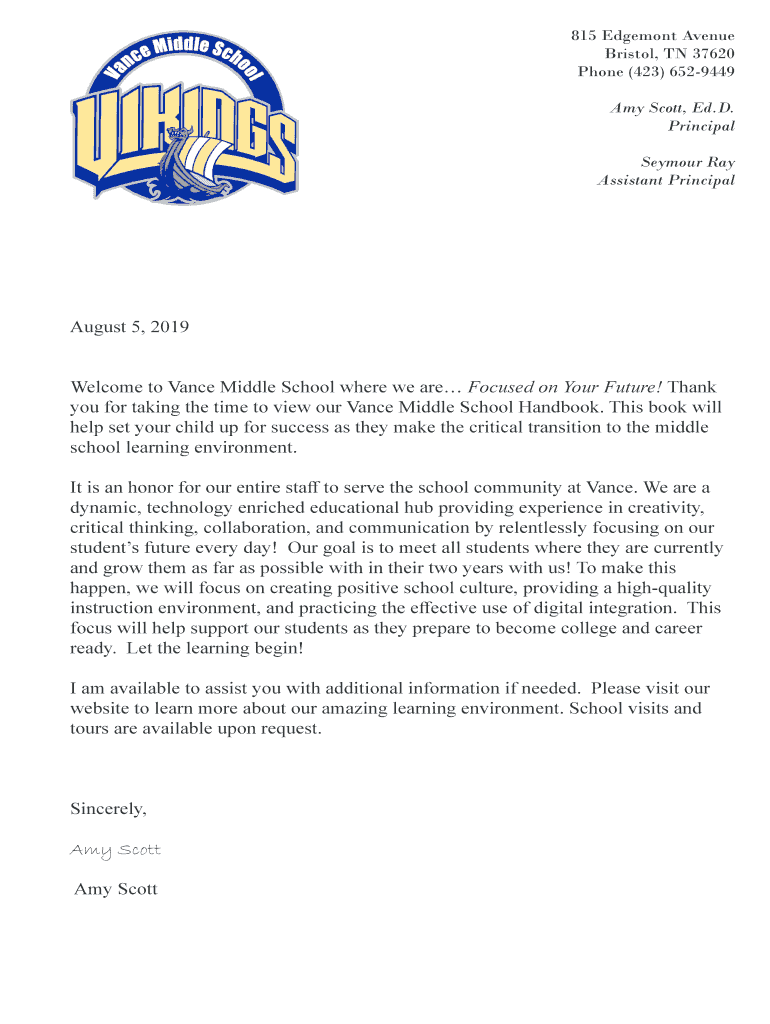 Vance Middle School
VIKINGS

815 Edgemont Avenue
Bristol, TN 37620
Phone (423) 652-9449

Amy Scott, Ed.D.
Principal

Seymour Ray
Assistant Principal

August 5, 2019

Welcome to Vance Middle School where we are… Focused on Your Future! Thank you for taking the time to view our Vance Middle School Handbook. This book will help set your child up for success as they make the critical transition to the middle school learning environment.

It is an honor for our entire staff to serve the school community at Vance. We are a dynamic, technology enriched educational hub providing experience in creativity, critical thinking, collaboration, and communication by relentlessly focusing on our student's future every day! Our goal is to meet all students where they are currently and grow them as far as possible with in their two years with us! To make this happen, we will focus on creating positive school culture, providing a high-quality instruction environment, and practicing the effective use of digital integration. This focus will help support our students as they prepare to become college and career ready. Let the learning begin!

I am available to assist you with additional information if needed. Please visit our website to learn more about our amazing learning environment. School visits and tours are available upon request.

Sincerely,

Amy Scott

Amy Scott